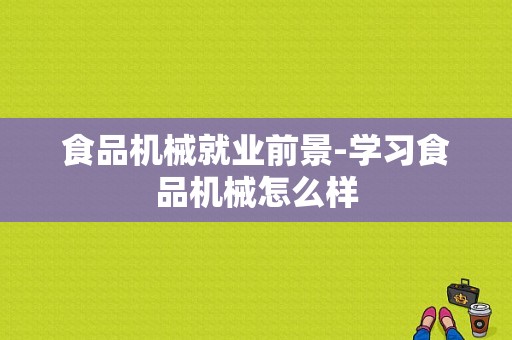 食品机械就业前景-学习食品机械怎么样